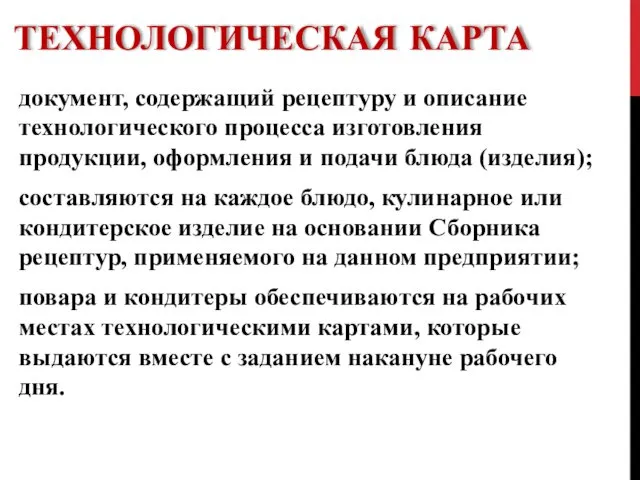 ТЕХНОЛОГИЧЕСКАЯ КАРТА

документ, содержащий рецептуру и описание технологического процесса изготовления продукции, оформления и подачи блюда (изделия);

составляются на каждое блюдо, кулинарное или кондитерское изделие на основании Сборника рецептур, применяемого на данном предприятии;

повара и кондитеры обеспечиваются на рабочих местах технологическими картами, которые выдаются вместе с заданием накануне рабочего дня.